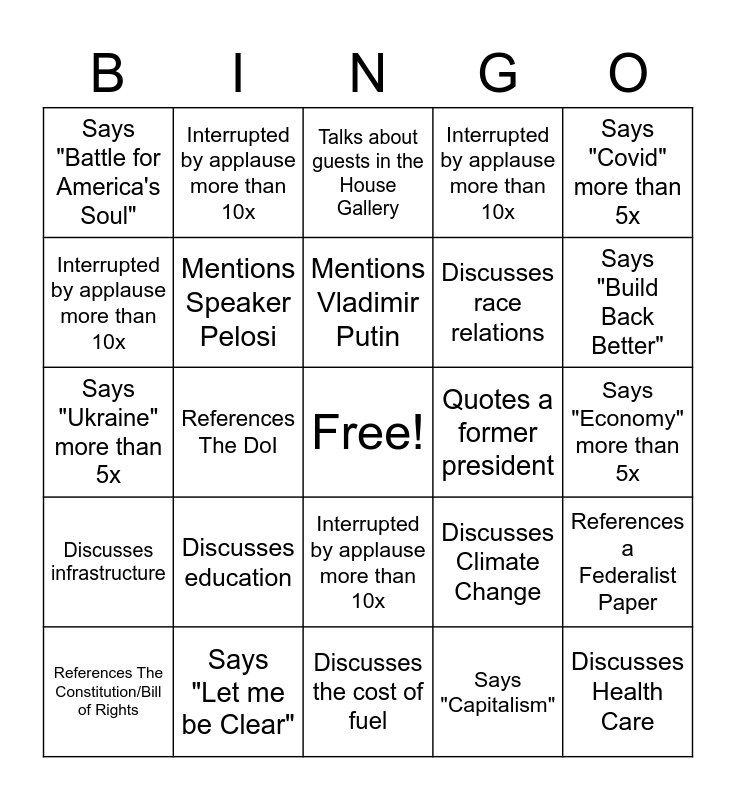 | B | I | N | G | O |
|---|---|---|---|---|
| Says "Battle for America's Soul" | Interrupted by applause more than 10x | Talks about guests in the House Gallery | Interrupted by applause more than 10x | Says "Covid" more than 5x |
| Interrupted by applause more than 10x | Mentions Speaker Pelosi | Mentions Vladimir Putin | Discusses race relations | Says "Build Back Better" |
| Says "Ukraine" more than 5x | References The DoI | Free! | Quotes a former president | Says "Economy" more than 5x |
| Discusses infrastructure | Discusses education | Interrupted by applause more than 10x | Discusses Climate Change | References a Federalist Paper |
| References The Constitution/Bill of Rights | Says "Let me be Clear" | Discusses the cost of fuel | Says "Capitalism" | Discusses Health Care |